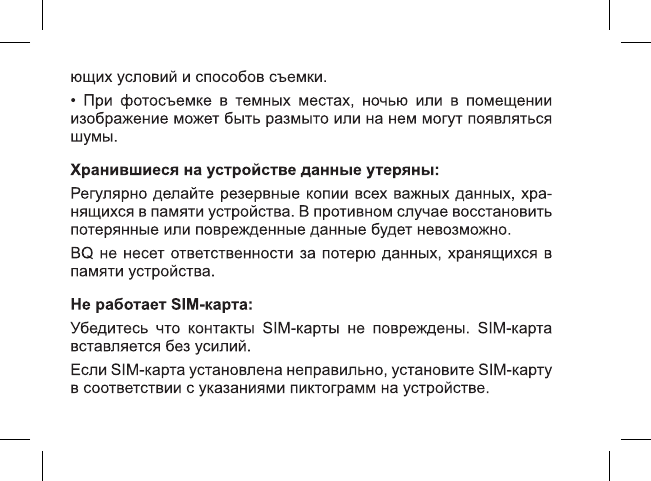 ющих условий и способов съемки.

• При фотосъемке в темных местах, ночью или в помещении изображение может быть размыто или на нем могут появляться шумы.

Хранившиеся на устройстве данные утеряны:

Регулярно делайте резервные копии всех важных данных, хранящихся в памяти устройства. В противном случае восстановить потерянные или поврежденные данные будет невозможно.

BQ не несет ответственности за потерю данных, хранящихся в памяти устройства.

Не работает SIM-карта:

Убедитесь что контакты SIM-карты не повреждены. SIM-карта вставляется без усилий.

Если SIM-карта установлена неправильно, установите SIM-карту в соответствии с указаниями пиктограмм на устройстве.